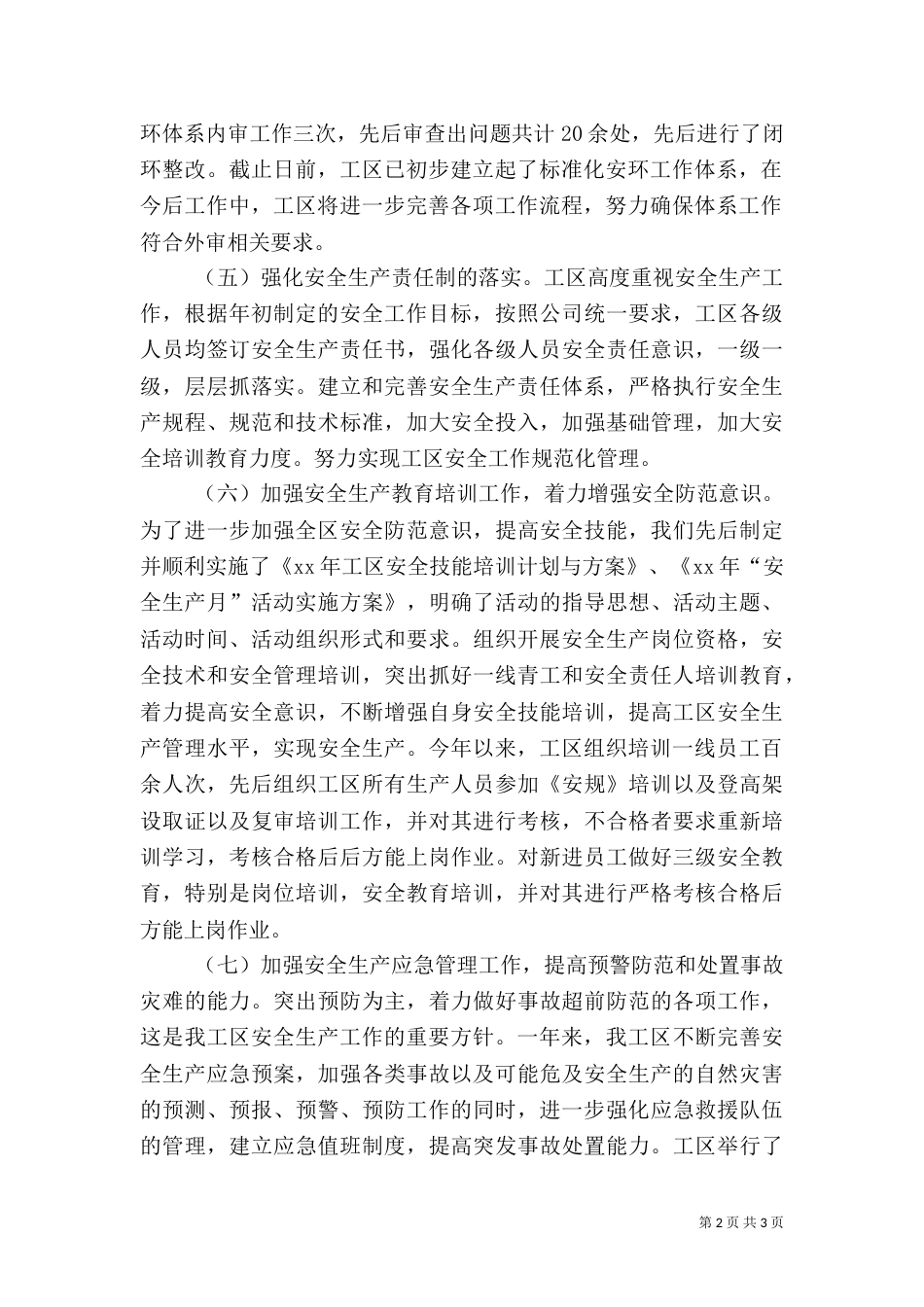 环体系内审工作三次，先后审查出问题共计 20 余处，先后进行了闭环整改。截止日前，工区已初步建立起了标准化安环工作体系，在今后工作中，工区将进一步完善各项工作流程，努力确保体系工作符合外审相关要求。

（五）强化安全生产责任制的落实。工区高度重视安全生产工作，根据年初制定的安全工作目标，按照公司统一要求，工区各级人员均签订安全生产责任书，强化各级人员安全责任意识，一级一级，层层抓落实。建立和完善安全生产责任体系，严格执行安全生产规程、规范和技术标准，加大安全投入，加强基础管理，加大安全培训教育力度。努力实现工区安全工作规范化管理。

（六）加强安全生产教育培训工作，着力增强安全防范意识。为了进一步加强全区安全防范意识，提高安全技能，我们先后制定并顺利实施了《xx 年工区安全技能培训计划与方案》、《xx 年“安全生产月”活动实施方案》，明确了活动的指导思想、活动主题、活动时间、活动组织形式和要求。组织开展安全生产岗位资格，安全技术和安全管理培训，突出抓好一线青工和安全责任人培训教育，着力提高安全意识，不断增强自身安全技能培训，提高工区安全生产管理水平，实现安全生产。今年以来，工区组织培训一线员工百余人次，先后组织工区所有生产人员参加《安规》培训以及登高架设取证以及复审培训工作，并对其进行考核，不合格者要求重新培训学习，考核合格后后方能上岗作业。对新进员工做好三级安全教育，特别是岗位培训，安全教育培训，并对其进行严格考核合格后方能上岗作业。

（七）加强安全生产应急管理工作，提高预警防范和处置事故灾难的能力。突出预防为主，着力做好事故超前防范的各项工作，这是我工区安全生产工作的重要方针。一年来，我工区不断完善安全生产应急预案，加强各类事故以及可能危及安全生产的自然灾害的预测、预报、预警、预防工作的同时，进一步强化应急救援队伍的管理，建立应急值班制度，提高突发事故处置能力。工区举行了

第 2 页 共 3 页